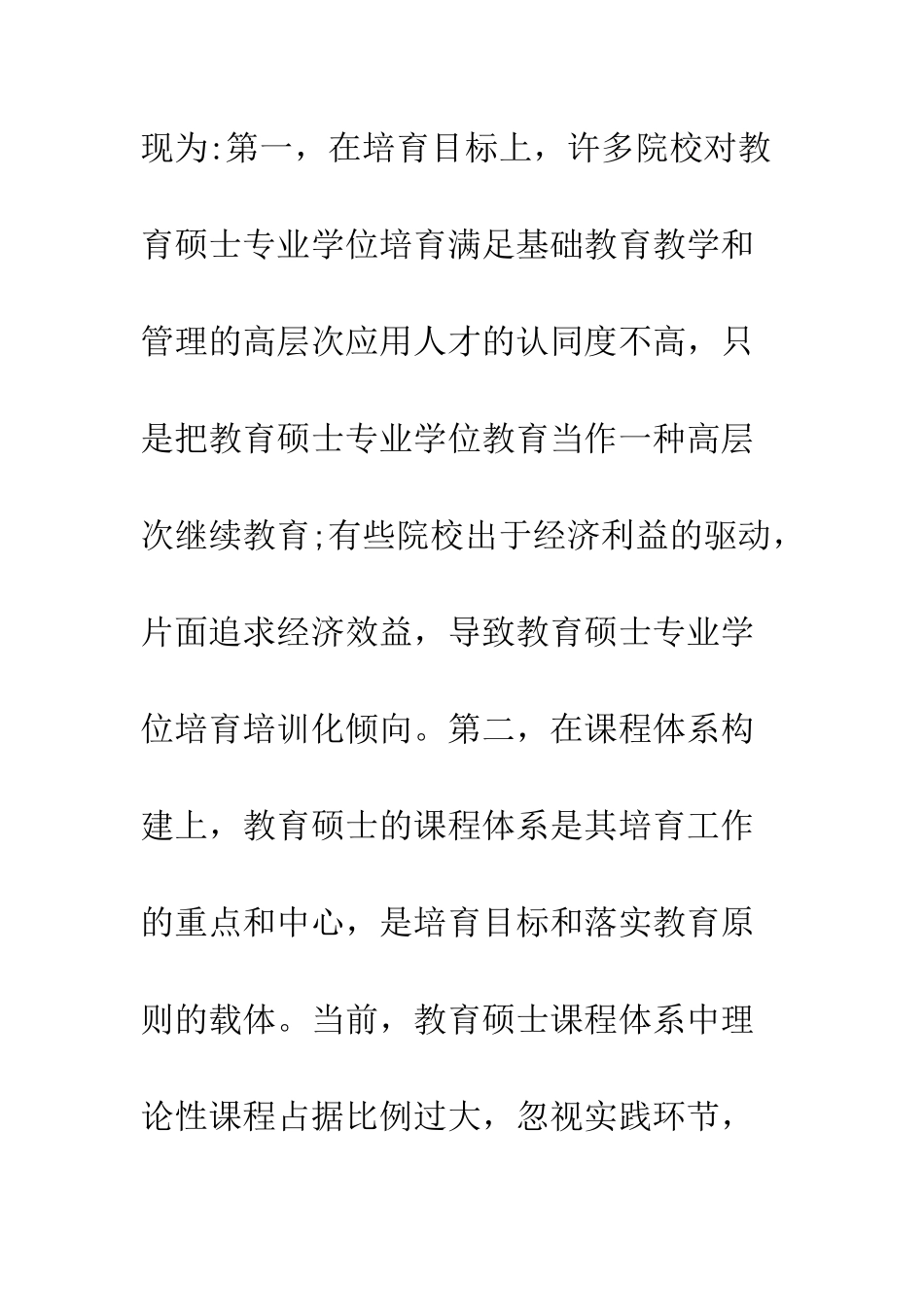 现为:第一，在培育目标上，许多院校对教育硕士专业学位培育满足基础教育教学和管理的高层次应用人才的认同度不高，只是把教育硕士专业学位教育当作一种高层次继续教育;有些院校出于经济利益的驱动，片面追求经济效益，导致教育硕士专业学位培育培训化倾向。第二，在课程体系构建上，教育硕士的课程体系是其培育工作的重点和中心，是培育目标和落实教育原则的载体。当前，教育硕士课程体系中理论性课程占据比例过大，忽视实践环节，